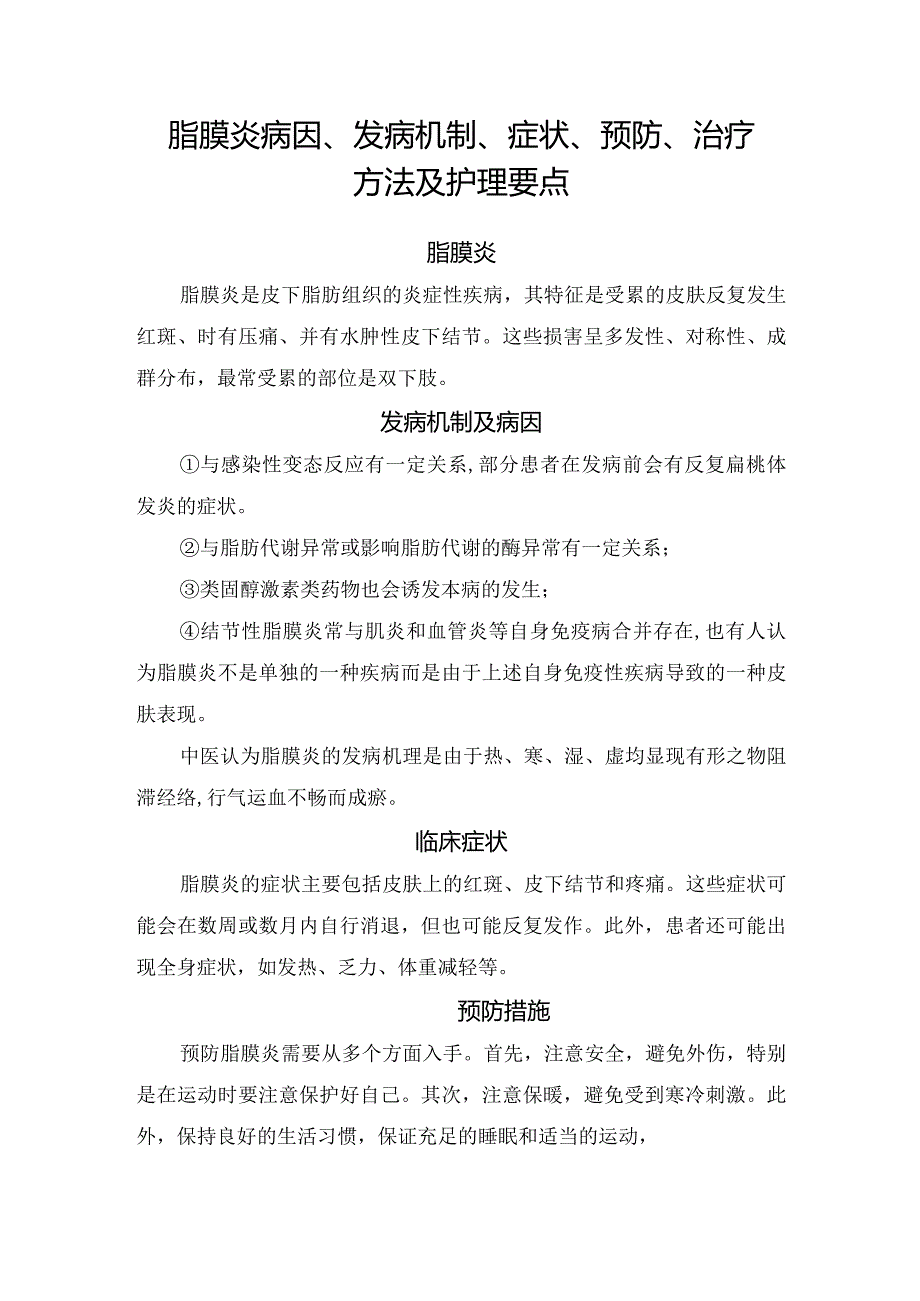 脂膜炎病因、发病机制、症状、预防、治疗方法及护理要点

脂膜炎

脂膜炎是皮下脂肪组织的炎症性疾病，其特征是受累的皮肤反复发生红斑、时有压痛、并有水肿性皮下结节。这些损害呈多发性、对称性、成群分布，最常受累的部位是双下肢。

发病机制及病因

①与感染性变态反应有一定关系,部分患者在发病前会有反复扁桃体发炎的症状。

②与脂肪代谢异常或影响脂肪代谢的酶异常有一定关系;

③类固醇激素类药物也会诱发本病的发生;

④结节性脂膜炎常与肌炎和血管炎等自身免疫病合并存在,也有人认为脂膜炎不是单独的一种疾病而是由于上述自身免疫性疾病导致的一种皮肤表现。

中医认为脂膜炎的发病机理是由于热、寒、湿、虚均显现有形之物阻滞经络,行气运血不畅而成瘀。

临床症状

脂膜炎的症状主要包括皮肤上的红斑、皮下结节和疼痛。这些症状可能会在数周或数月内自行消退，但也可能反复发作。此外，患者还可能出现全身症状，如发热、乏力、体重减轻等。

预防措施

预防脂膜炎需要从多个方面入手。首先，注意安全，避免外伤，特别是在运动时要注意保护好自己。其次，注意保暖，避免受到寒冷刺激。此外，保持良好的生活习惯，保证充足的睡眠和适当的运动，